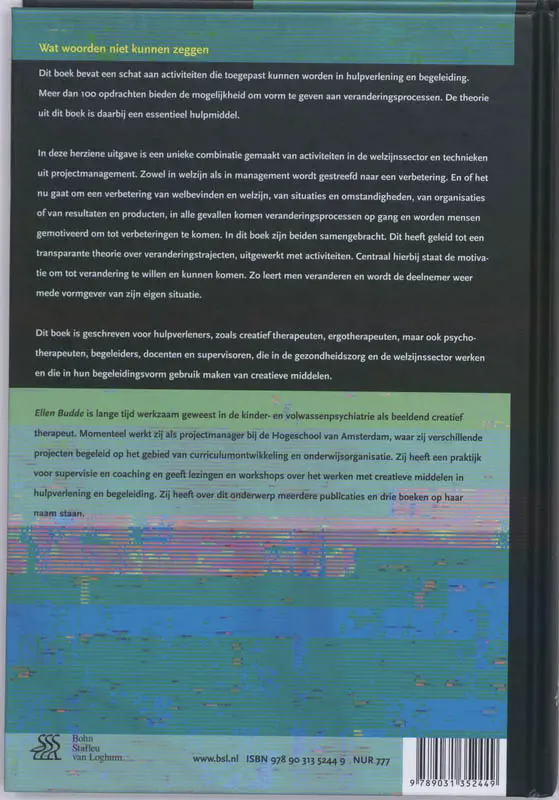 Wat woorden niet kunnen zeggen

Dit boek bevat een schat aan activiteiten die toegepast kunnen worden in hulpverlening en begeleiding. Meer dan 100 opdrachten bieden de mogelijkheid om vorm te geven aan veranderingsprocessen. De theorie uit dit boek is daarbij een essentieel hulpmiddel.

In deze herziene uitgave is een unieke combinatie gemaakt van activiteiten in de welzijnssector en technieken uit projectmanagement. Zowel in welzijn als in management wordt gestreefd naar een verbetering. En of het nu gaat om een verbetering van welbevinden en welzijn, van situaties en omstandigheden, van organisaties of van resultaten en producten, in alle gevallen komen veranderingsprocessen op gang en worden mensen gemotiveerd om tot verbeteringen te komen. In dit boek zijn beiden samengebracht. Dit heeft geleid tot een transparante theorie over veranderingstrajecten, uitgewerkt met activiteiten. Centraal hierbij staat de motivatie om tot verandering te willen en kunnen komen. Zo leert men veranderen en wordt de deelnemer weer mede vormgever van zijn eigen situatie.

Dit boek is geschreven voor hulpverleners, zoals creatief therapeuten, ergotherapeuten, maar ook psychotherapeuten, begeleiders, docenten en supervisoren, die in de gezondheidszorg en de welzijnssector werken en die in hun begeleidingsvorm gebruik maken van creatieve middelen.

Ellen Budde is lange tijd werkzaam geweest in de kinder- en volwassenpsychiatrie als beeldend creatief therapeut. Momenteel werkt zij als projectmanager bij de Hogeschool van Amsterdam, waar zij verschillende projecten begeleid op het gebied van curriculumontwikkeling en onderwijsorganisatie. Zij heeft een praktijk voor supervisie en coaching en geeft lezingen en workshops over het werken met creatieve middelen in hulpverlening en begeleiding. Zij heeft over dit onderwerp meerdere publicaties en drie boeken op haar naam staan.

Bohn
Stafleu
van Loghum

www.bsl.nl ISBN 978 90 313 5244 9 NUR 777

9 789031 352449